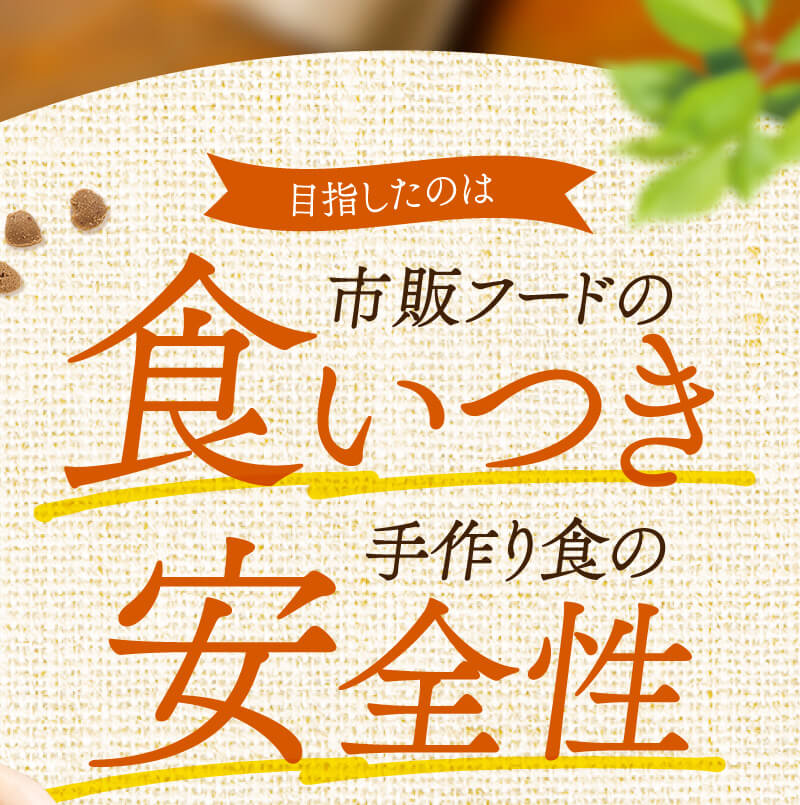 目指したのは

市販フードの
食いつき

手作り食の
安全性